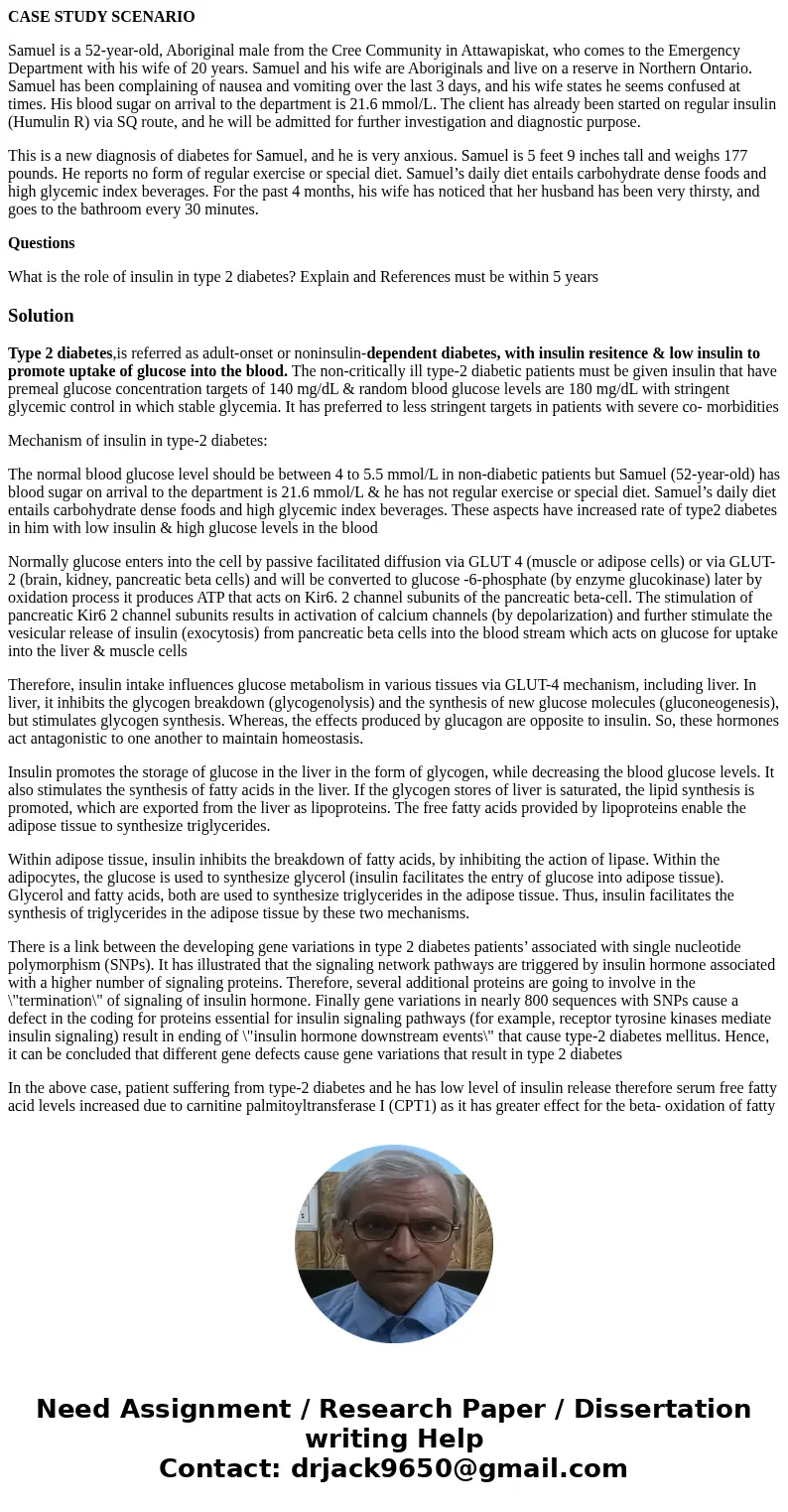 CASE STUDY SCENARIO

Samuel is a 52-year-old, Aboriginal male from the Cree Community in Attawapiskat, who comes to the Emergency Department with his wife of 20 years. Samuel and his wife are Aboriginals and live on a reserve in Northern Ontario. Samuel has been complaining of nausea and vomiting over the last 3 days, and his wife states he seems confused at times. His blood sugar on arrival to the department is 21.6 mmol/L. The client has already been started on regular insulin (Humulin R) via SQ route, and he will be admitted for further investigation and diagnostic purpose.

This is a new diagnosis of diabetes for Samuel, and he is very anxious. Samuel is 5 feet 9 inches tall and weighs 177 pounds. He reports no form of regular exercise or special diet. Samuel's daily diet entails carbohydrate dense foods and high glycemic index beverages. For the past 4 months, his wife has noticed that her husband has been very thirsty, and goes to the bathroom every 30 minutes.

Questions

What is the role of insulin in type 2 diabetes? Explain and References must be within 5 years

Solution

Type 2 diabetes,is referred as adult-onset or noninsulin-dependent diabetes, with insulin resitence & low insulin to promote uptake of glucose into the blood. The non-critically ill type-2 diabetic patients must be given insulin that have premeal glucose concentration targets of 140 mg/dL & random blood glucose levels are 180 mg/dL with stringent glycemic control in which stable glycemia. It has preferred to less stringent targets in patients with severe co- morbidities

Mechanism of insulin in type-2 diabetes:

The normal blood glucose level should be between 4 to 5.5 mmol/L in non-diabetic patients but Samuel (52-year-old) has blood sugar on arrival to the department is 21.6 mmol/L & he has not regular exercise or special diet. Samuel's daily diet entails carbohydrate dense foods and high glycemic index beverages. These aspects have increased rate of type2 diabetes in him with low insulin & high glucose levels in the blood

Normally glucose enters into the cell by passive facilitated diffusion via GLUT 4 (muscle or adipose cells) or via GLUT-2 (brain, kidney, pancreatic beta cells) and will be converted to glucose -6-phosphate (by enzyme glucokinase) later by oxidation process it produces ATP that acts on Kir6. 2 channel subunits of the pancreatic beta-cell. The stimulation of pancreatic Kir6 2 channel subunits results in activation of calcium channels (by depolarization) and further stimulate the vesicular release of insulin (exocytosis) from pancreatic beta cells into the blood stream which acts on glucose for uptake into the liver & muscle cells

Therefore, insulin intake influences glucose metabolism in various tissues via GLUT-4 mechanism, including liver. In liver, it inhibits the glycogen breakdown (glycogenolysis) and the synthesis of new glucose molecules (gluconeogenesis), but stimulates glycogen synthesis. Whereas, the effects produced by glucagon are opposite to insulin. So, these hormones act antagonistic to one another to maintain homeostasis.

Insulin promotes the storage of glucose in the liver in the form of glycogen, while decreasing the blood glucose levels. It also stimulates the synthesis of fatty acids in the liver. If the glycogen stores of liver is saturated, the lipid synthesis is promoted, which are exported from the liver as lipoproteins. The free fatty acids provided by lipoproteins enable the adipose tissue to synthesize triglycerides.

Within adipose tissue, insulin inhibits the breakdown of fatty acids, by inhibiting the action of lipase. Within the adipocytes, the glucose is used to synthesize glycerol (insulin facilitates the entry of glucose into adipose tissue). Glycerol and fatty acids, both are used to synthesize triglycerides in the adipose tissue. Thus, insulin facilitates the synthesis of triglycerides in the adipose tissue by these two mechanisms.

There is a link between the developing gene variations in type 2 diabetes patients' associated with single nucleotide polymorphism (SNPs). It has illustrated that the signaling network pathways are triggered by insulin hormone associated with a higher number of signaling proteins. Therefore, several additional proteins are going to involve in the \"termination\" of signaling of insulin hormone. Finally gene variations in nearly 800 sequences with SNPs cause a defect in the coding for proteins essential for insulin signaling pathways (for example, receptor tyrosine kinases mediate insulin signaling) result in ending of \"insulin hormone downstream events\" that cause type-2 diabetes mellitus. Hence, it can be concluded that different gene defects cause gene variations that result in type 2 diabetes

In the above case, patient suffering from type-2 diabetes and he has low level of insulin release therefore serum free fatty acid levels increased due to carnitine palmitoyltransferase I (CPT1) as it has greater effect for the beta- oxidation of fatty

Need Assignment / Research Paper / Dissertation writing Help
Contact: drjack9650@gmail.com